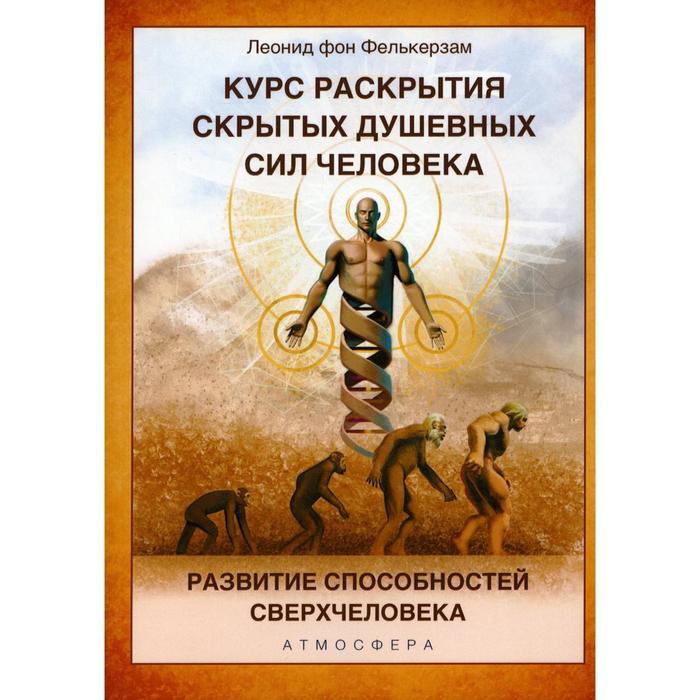 Леонид фон Фелькерзам

КУРС РАСКРЫТИЯ СКРЫТЫХ ДУШЕВНЫХ СИЛ ЧЕЛОВЕКА

РАЗВИТИЕ СПОСОБНОСТЕЙ СВЕРХЧЕЛОВЕКА

АТМОСФЕРА